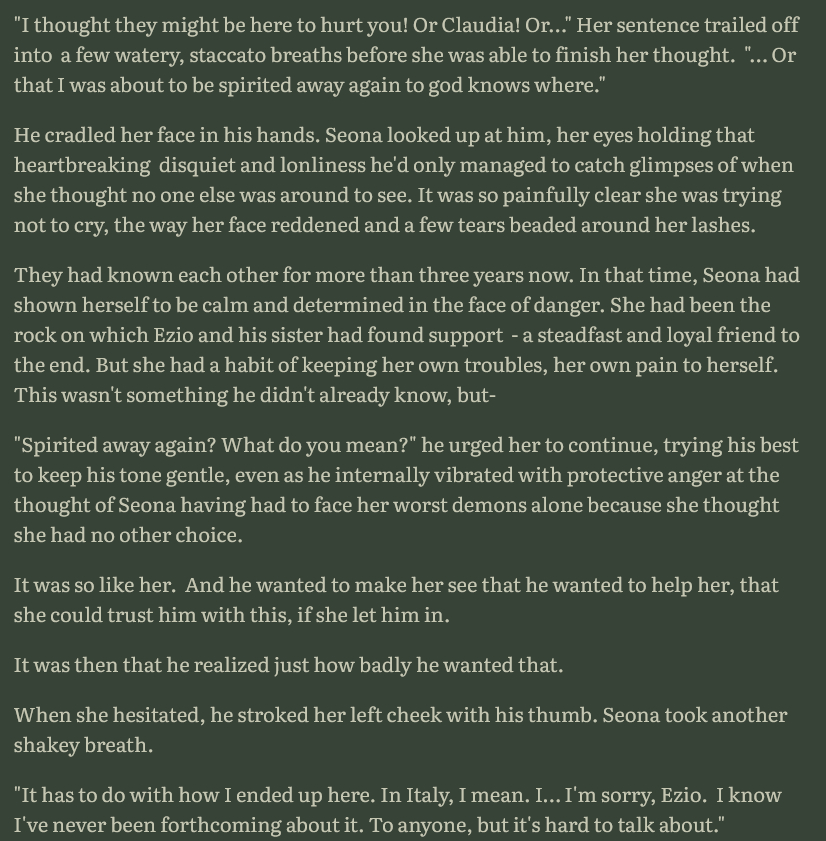 "I thought they might be here to hurt you! Or Claudia! Or..." Her sentence trailed off into a few watery, staccato breaths before she was able to finish her thought. "... Or that I was about to be spirited away again to god knows where."

He cradled her face in his hands. Seona looked up at him, her eyes holding that heartbreaking disquiet and lonliness he'd only managed to catch glimpses of when she thought no one else was around to see. It was so painfully clear she was trying not to cry, the way her face reddened and a few tears beaded around her lashes.

They had known each other for more than three years now. In that time, Seona had shown herself to be calm and determined in the face of danger. She had been the rock on which Ezio and his sister had found support - a steadfast and loyal friend to the end. But she had a habit of keeping her own troubles, her own pain to herself. This wasn't something he didn't already know, but-

"Spirited away again? What do you mean?" he urged her to continue, trying his best to keep his tone gentle, even as he internally vibrated with protective anger at the thought of Seona having had to face her worst demons alone because she thought she had no other choice.

It was so like her. And he wanted to make her see that he wanted to help her, that she could trust him with this, if she let him in.

It was then that he realized just how badly he wanted that.

When she hesitated, he stroked her left cheek with his thumb. Seona took another shakey breath.

"It has to do with how I ended up here. In Italy, I mean. I... I'm sorry, Ezio. I know I've never been forthcoming about it. To anyone, but it's hard to talk about."